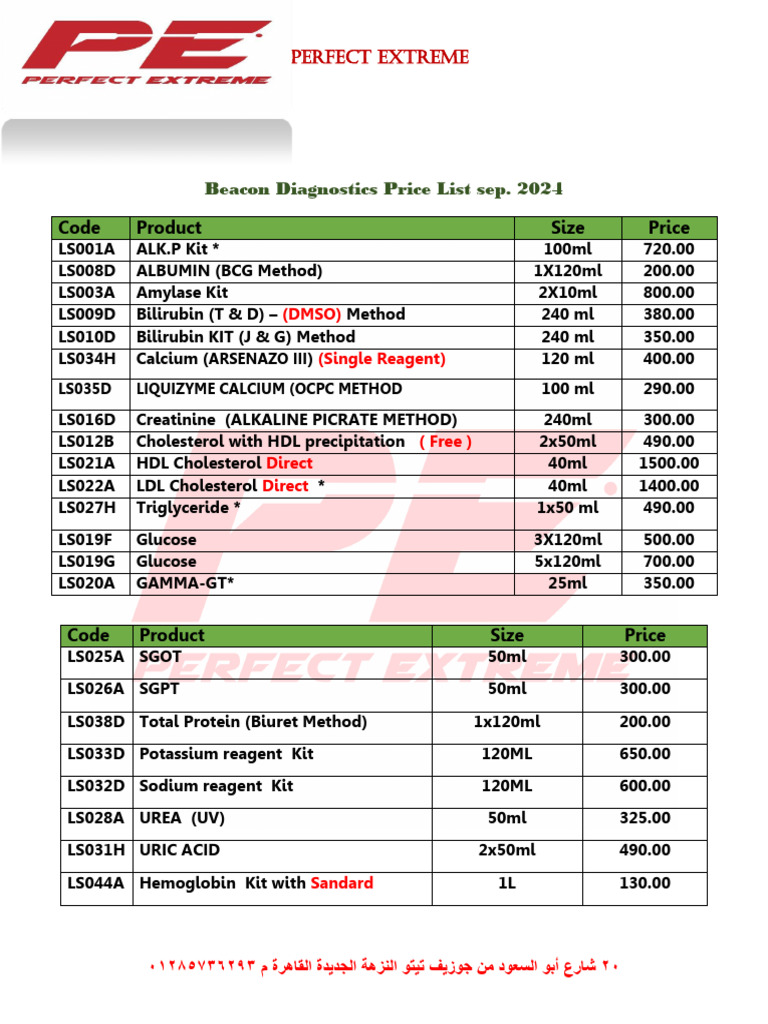 PE
PERFECT EXTREME

PERFECT EXTREME

Beacon Diagnostics Price List sep. 2024

| Code | Product | Size | Price |
|---|---|---|---|
| LS001A | ALK.P Kit * | 100ml | 720.00 |
| LS008D | ALBUMIN (BCG Method) | 1X120ml | 200.00 |
| LS003A | Amylase Kit | 2X10ml | 800.00 |
| LS009D | Bilirubin (T & D) – (DMSO) Method | 240 ml | 380.00 |
| LS010D | Bilirubin KIT (J & G) Method | 240 ml | 350.00 |
| LS034H | Calcium (ARSENAZO III) (Single Reagent) | 120 ml | 400.00 |
| LS035D | LIQUIZYME CALCIUM (OCPC METHOD | 100 ml | 290.00 |
| LS016D | Creatinine (ALKALINE PICRATE METHOD) | 240ml | 300.00 |
| LS012B | Cholesterol with HDL precipitation ( Free ) | 2x50ml | 490.00 |
| LS021A | HDL Cholesterol Direct | 40ml | 1500.00 |
| LS022A | LDL Cholesterol Direct * | 40ml | 1400.00 |
| LS027H | Triglyceride * | 1x50 ml | 490.00 |
| LS019F | Glucose | 3X120ml | 500.00 |
| LS019G | Glucose | 5x120ml | 700.00 |
| LS020A | GAMMA-GT* | 25ml | 350.00 |

| Code | Product | Size | Price |
|---|---|---|---|
| LS025A | SGOT | 50ml | 300.00 |
| LS026A | SGPT | 50ml | 300.00 |
| LS038D | Total Protein (Biuret Method) | 1x120ml | 200.00 |
| LS033D | Potassium reagent Kit | 120ML | 650.00 |
| LS032D | Sodium reagent Kit | 120ML | 600.00 |
| LS028A | UREA (UV) | 50ml | 325.00 |
| LS031H | URIC ACID | 2x50ml | 490.00 |
| LS044A | Hemoglobin Kit with Sandard | 1L | 130.00 |

PERFECT EXTREME

٢٠ شارع أبو السعود من جوزيف تيتو النزهة الجديدة القاهرة م ٠١٢٨٥٧٣٦٢٩٣